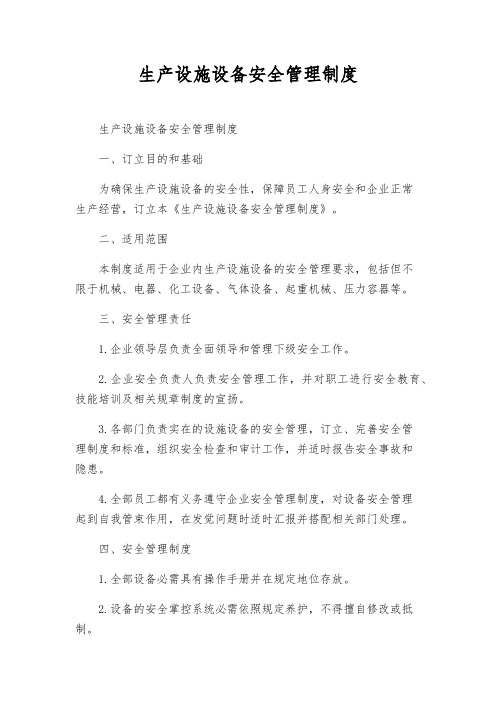 生产设施设备安全管理制度

生产设施设备安全管理制度

一、订立目的和基础

为确保生产设施设备的安全性，保障员工人身安全和企业正常生产经营，订立本《生产设施设备安全管理制度》。

二、适用范围

本制度适用于企业内生产设施设备的安全管理要求，包括但不限于机械、电器、化工设备、气体设备、起重机械、压力容器等。

三、安全管理责任

1. 企业领导层负责全面领导和管理下级安全工作。

2. 企业安全负责人负责安全管理工作，并对职工进行安全教育、技能培训及相关规章制度的宣扬。

3. 各部门负责实在的设施设备的安全管理，订立、完善安全管理制度和标准，组织安全检查和审计工作，并适时报告安全事故和隐患。

4. 全部员工都有义务遵守企业安全管理制度，对设备安全管理起到自我管束作用，在发觉问题时适时汇报并搭配相关部门处理。

四、安全管理制度

1. 全部设备必需具有操作手册并在规定地位存放。

2. 设备的安全掌控系统必需依照规定养护，不得擅自修改或抵制。